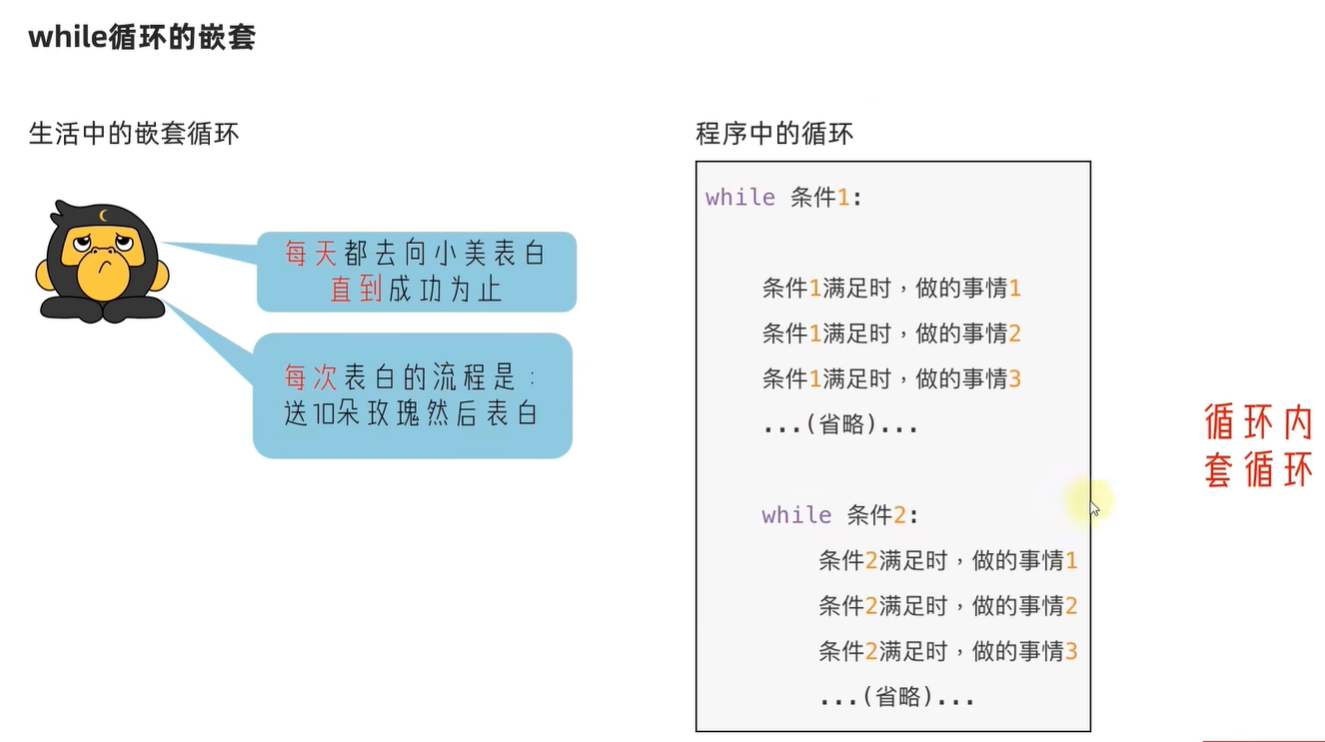 while循环的嵌套

生活中的嵌套循环

每天都去向小美表白
直到成功为止

每次表白的流程是：
送10朵玫瑰然后表白

程序中的循环

while 条件1:

条件1满足时，做的事情1
条件1满足时，做的事情2
条件1满足时，做的事情3
...(省略)...

while 条件2:
条件2满足时，做的事情1
条件2满足时，做的事情2
条件2满足时，做的事情3
...(省略)...

循环内
套循环